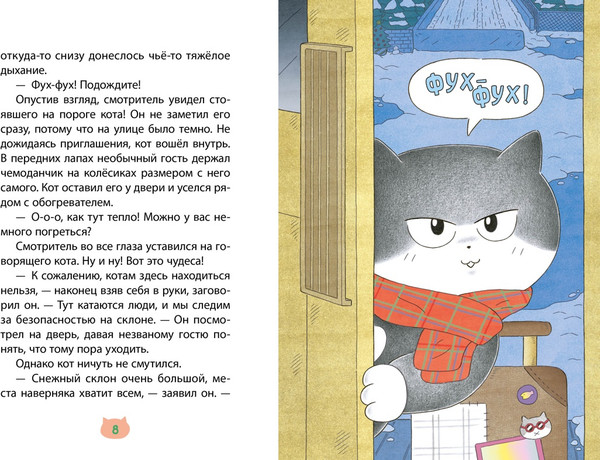 откуда-то снизу донеслось чьё-то тяжёлое дыхание.

— Фух-фух! Подождите!

Опустив взгляд, смотритель увидел стоявшего на пороге кота! Он не заметил его сразу, потому что на улице было темно. Не дожидаясь приглашения, кот вошёл внутрь. В передних лапах необычный гость держал чемоданчик на колёсиках размером с него самого. Кот оставил его у двери и уселся рядом с обогревателем.

— О-о-о, как тут тепло! Можно у вас немного погреться?

Смотритель во все глаза уставился на говорящего кота. Ну и ну! Вот это чудеса!

— К сожалению, котам здесь находиться нельзя, — наконец взяв себя в руки, заговорил он. — Тут катаются люди, и мы следим за безопасностью на склоне. — Он посмотрел на дверь, давая незваному гостю понять, что тому пора уходить.

Однако кот ничуть не смутился.

— Снежный склон очень большой, места наверняка хватит всем, — заявил он. —

8

ФУХ-ФУХ!